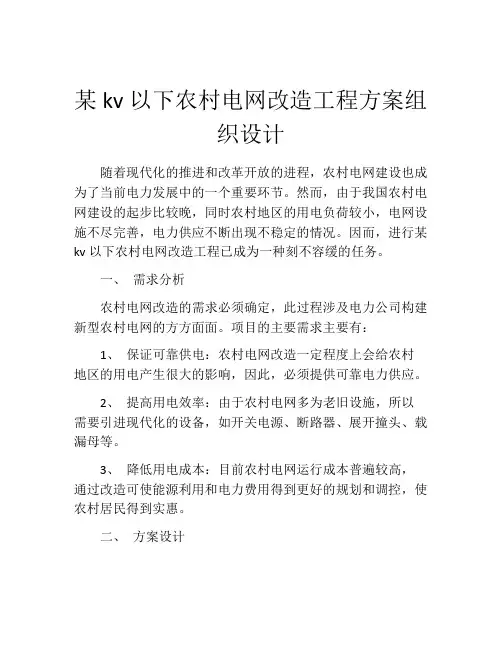 某 kv 以下农村电网改造工程方案组织设计

随着现代化的推进和改革开放的进程，农村电网建设也成为了当前电力发展中的一个重要环节。然而，由于我国农村电网建设的起步比较晚，同时农村地区的用电负荷较小，电网设施不尽完善，电力供应不断出现不稳定的情况。因而，进行某 kv 以下农村电网改造工程已成为一种刻不容缓的任务。

一、 需求分析

农村电网改造的需求必须确定，此过程涉及电力公司构建新型农村电网的方方面面。项目的主要需求主要有：

1、 保证可靠供电：农村电网改造一定程度上会给农村地区的用电产生很大的影响，因此，必须提供可靠电力供应。

2、 提高用电效率：由于农村电网多为老旧设施，所以需要引进现代化的设备，如开关电源、断路器、展开撞头、载漏母等。

3、 降低用电成本：目前农村电网运行成本普遍较高，通过改造可使能源利用和电力费用得到更好的规划和调控，使农村居民得到实惠。

二、 方案设计